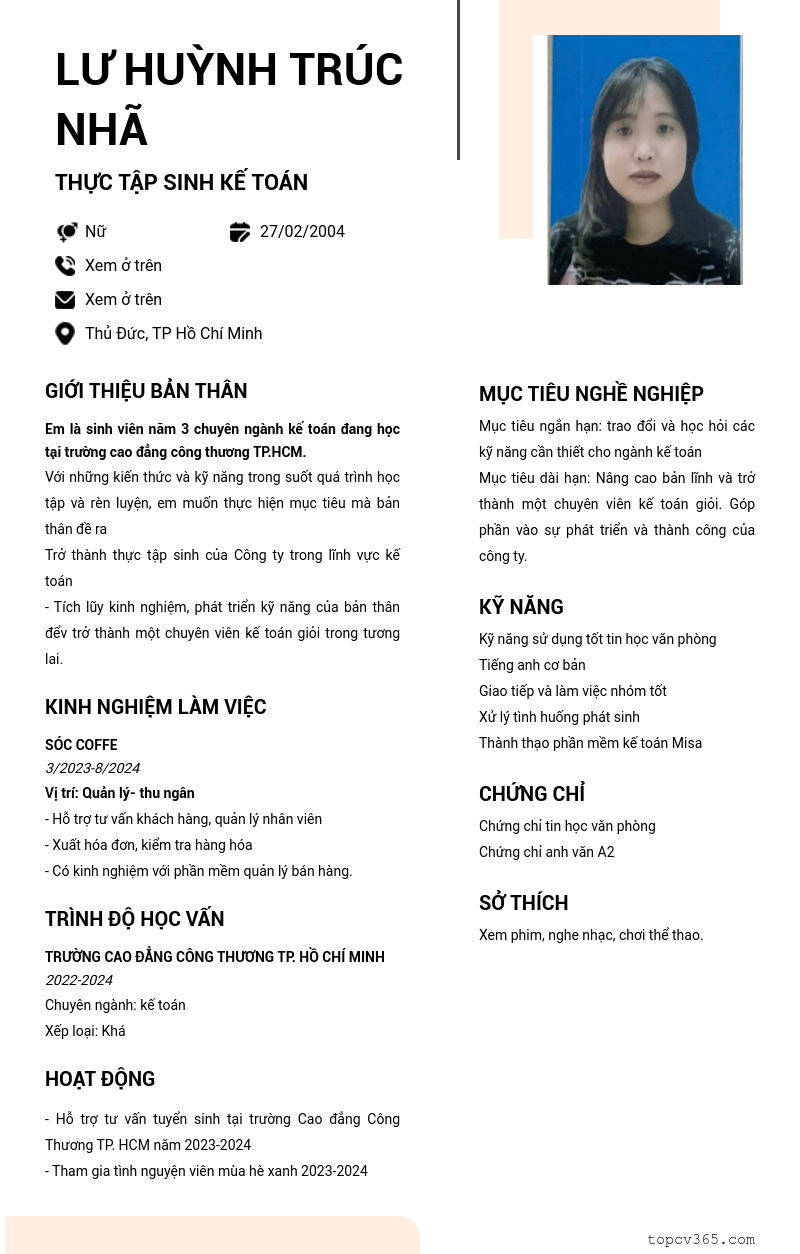 LƯ HUỲNH TRÚC NHÃ

THỰC TẬP SINH KẾ TOÁN

Nữ

27/02/2004

Xem ở trên

Xem ở trên

Thủ Đức, TP Hồ Chí Minh

GIỚI THIỆU BẢN THÂN

Em là sinh viên năm 3 chuyên ngành kế toán đang học tại trường cao đẳng công thương TP.HCM.

Với những kiến thức và kỹ năng trong suốt quá trình học tập và rèn luyện, em muốn thực hiện mục tiêu mà bản thân đề ra

Trở thành thực tập sinh của Công ty trong lĩnh vực kế toán

- Tích lũy kinh nghiệm, phát triển kỹ năng của bản thân để trở thành một chuyên viên kế toán giỏi trong tương lai.

KINH NGHIỆM LÀM VIỆC

SÓC COFFE

3/2023-8/2024

Vị trí: Quản lý- thu ngân

- Hỗ trợ tư vấn khách hàng, quản lý nhân viên

- Xuất hóa đơn, kiểm tra hàng hóa

- Có kinh nghiệm với phần mềm quản lý bán hàng.

TRÌNH ĐỘ HỌC VẤN

TRƯỜNG CAO ĐẲNG CÔNG THƯƠNG TP. HỒ CHÍ MINH

2022-2024

Chuyên ngành: kế toán

Xếp loại: Khá

HOẠT ĐỘNG

- Hỗ trợ tư vấn tuyển sinh tại trường Cao đẳng Công Thương TP. HCM năm 2023-2024

- Tham gia tình nguyện viên mùa hè xanh 2023-2024

MỤC TIÊU NGHỀ NGHIỆP

Mục tiêu ngắn hạn: trao đổi và học hỏi các kỹ năng cần thiết cho ngành kế toán

Mục tiêu dài hạn: Nâng cao bản lĩnh và trở thành một chuyên viên kế toán giỏi. Góp phần vào sự phát triển và thành công của công ty.

KỸ NĂNG

Kỹ năng sử dụng tốt tin học văn phòng

Tiếng anh cơ bản

Giao tiếp và làm việc nhóm tốt

Xử lý tình huống phát sinh

Thành thạo phần mềm kế toán Misa

CHỨNG CHỈ

Chứng chỉ tin học văn phòng

Chứng chỉ anh văn A2

SỞ THÍCH

Xem phim, nghe nhạc, chơi thể thao.

topcv365.com